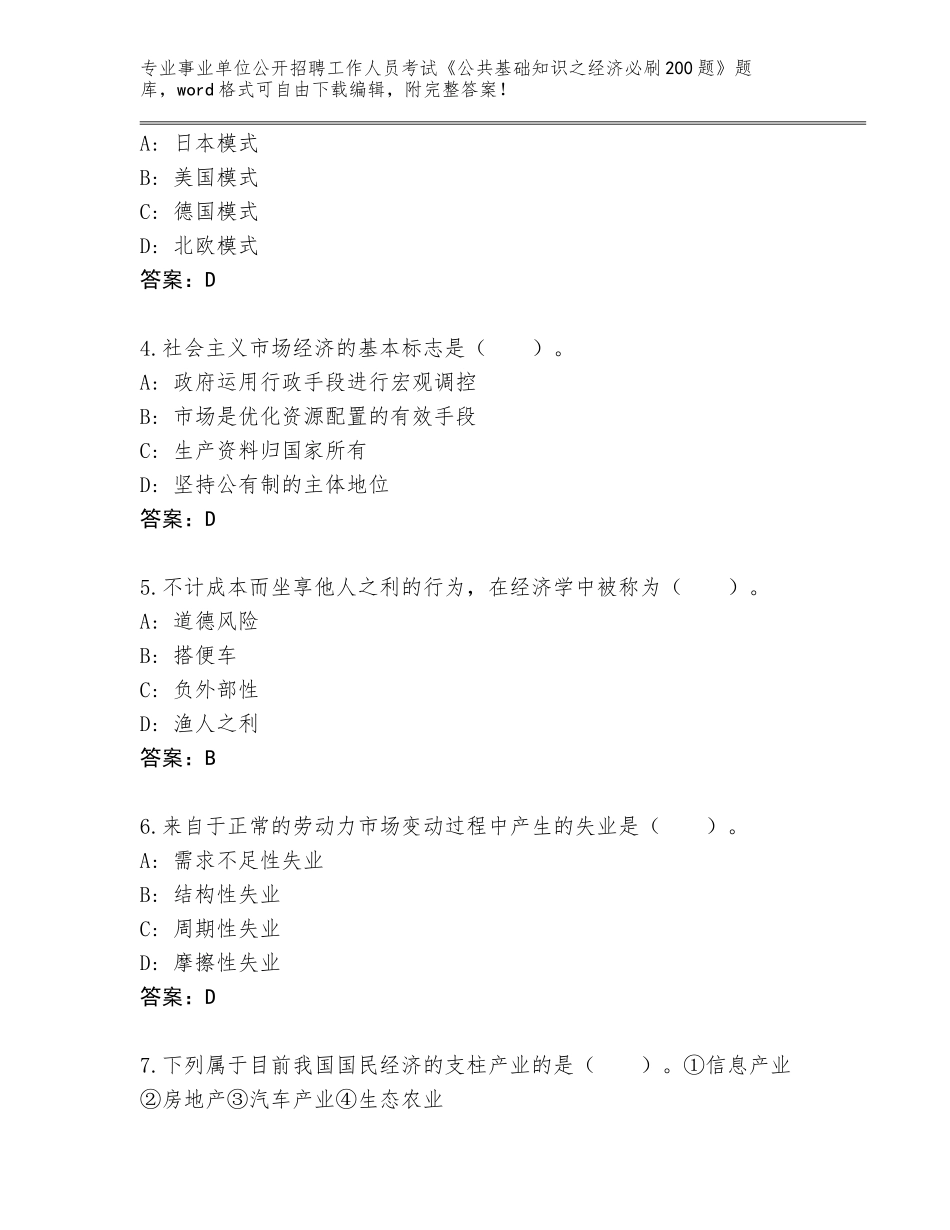 专业事业单位公开招聘工作人员考试《公共基础知识之经济必刷200题》题库，word格式可自由下载编辑，附完整答案！

A：日本模式
B：美国模式
C：德国模式
D：北欧模式
答案：D

4.社会主义市场经济的基本标志是（　　）。
A：政府运用行政手段进行宏观调控
B：市场是优化资源配置的有效手段
C：生产资料归国家所有
D：坚持公有制的主体地位
答案：D

5.不计成本而坐享他人之利的行为，在经济学中被称为（　　）。
A：道德风险
B：搭便车
C：负外部性
D：渔人之利
答案：B

6.来自于正常的劳动力市场变动过程中产生的失业是（　　）。
A：需求不足性失业
B：结构性失业
C：周期性失业
D：摩擦性失业
答案：D

7.下列属于目前我国国民经济的支柱产业的是（　　）。①信息产业②房地产③汽车产业④生态农业